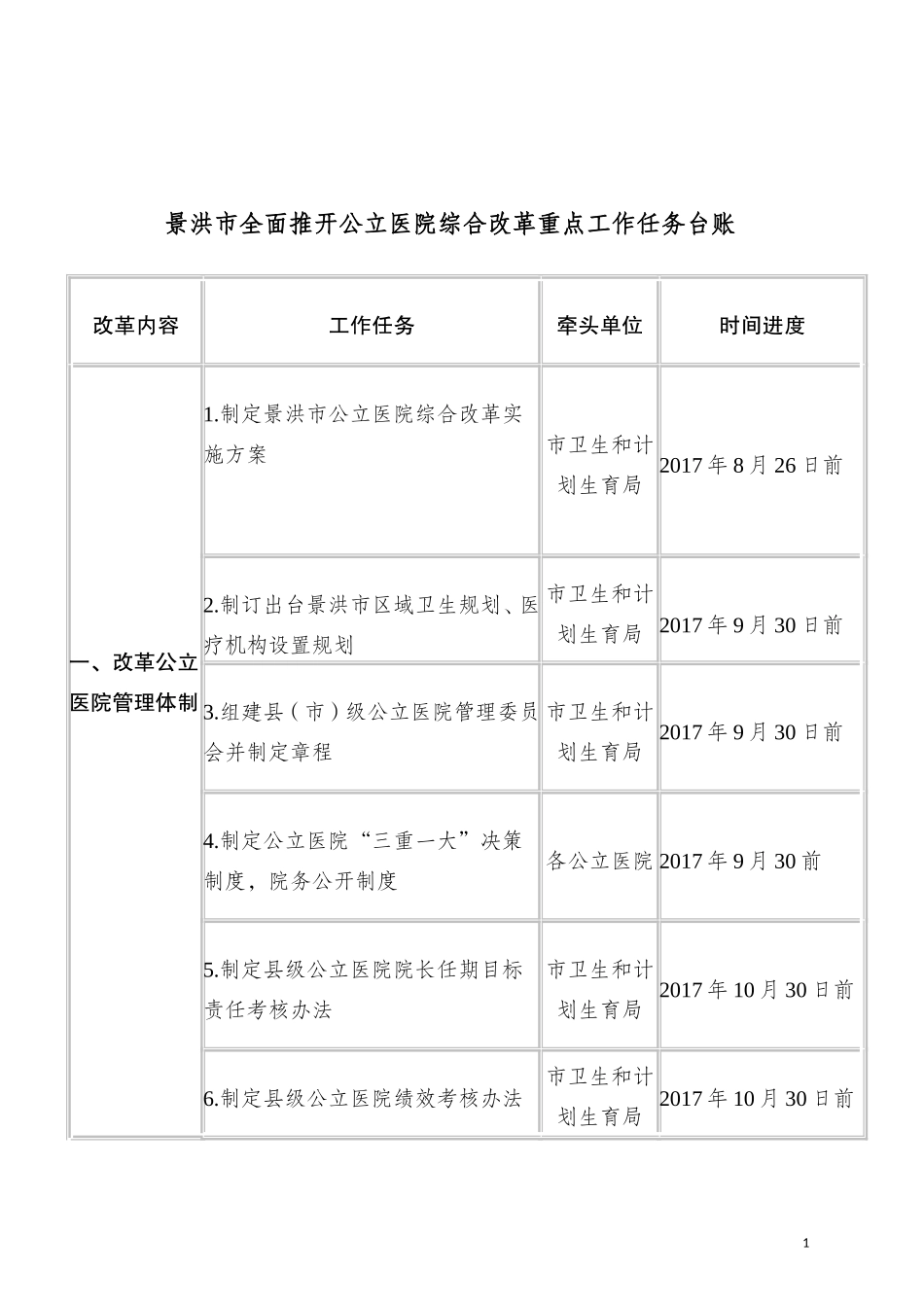 景洪市全面推开公立医院综合改革重点工作任务台账

| 改革内容 | 工作任务 | 牵头单位 | 时间进度 |
|---|---|---|---|
| 一、改革公立医院管理体制 | 1.制定景洪市公立医院综合改革实施方案 | 市卫生和计划生育局 | 2017年8月26日前 |
| | 2.制订出台景洪市区域卫生规划、医疗机构设置规划 | 市卫生和计划生育局 | 2017年9月30日前 |
| | 3.组建县（市）级公立医院管理委员会并制定章程 | 市卫生和计划生育局 | 2017年9月30日前 |
| | 4.制定公立医院“三重一大”决策制度，院务公开制度 | 各公立医院 | 2017年9月30前 |
| | 5.制定县级公立医院院长任期目标责任考核办法 | 市卫生和计划生育局 | 2017年10月30日前 |
| | 6.制定县级公立医院绩效考核办法 | 市卫生和计划生育局 | 2017年10月30日前 |

1